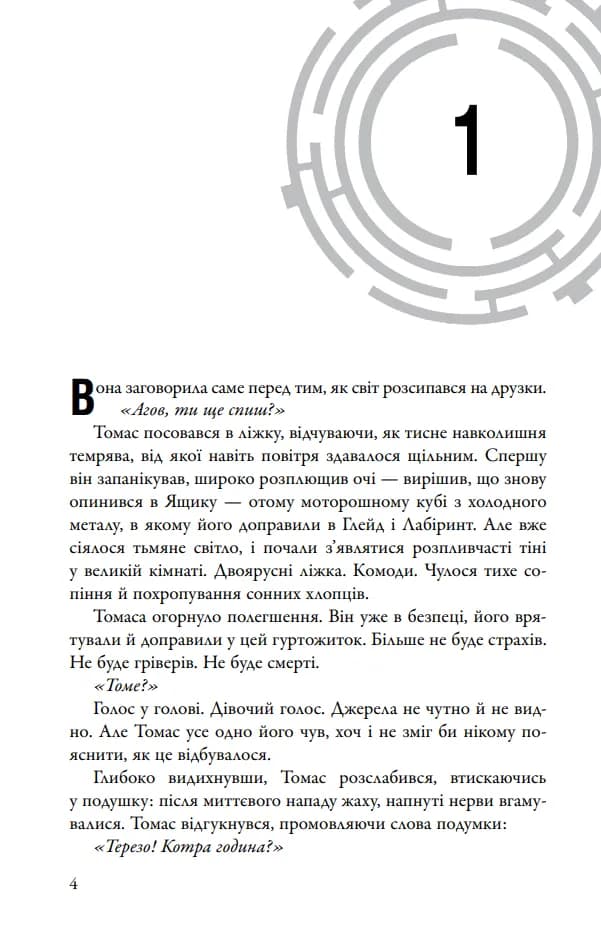 1

Вона заговорила саме перед тим, як світ розсипався на друзки.

«Агов, ти ще спиш?»

Томас посовався в ліжку, відчуваючи, як тисне навколишня темрява, від якої навіть повітря здавалося щільним. Спершу він запанікував, широко розплющив очі — вирішив, що знову опинився в Ящику — отому моторошному кубі з холодного металу, в якому його доправили в Глейд і Лабіринт. Але вже сіялося тьмяне світло, і почали з'являтися розпливчасті тіні у великій кімнаті. Двоярусні ліжка. Комоди. Чулося тихе сопіння й похропування сонних хлопців.

Томаса огорнуло полегшення. Він уже в безпеці, його врятували й доправили у цей гуртожиток. Більше не буде страхів. Не буде гріверів. Не буде смерті.

«Томе?»

Голос у голові. Дівочий голос. Джерела не чутно й не видно. Але Томас усе одно його чув, хоч і не зміг би нікому пояснити, як це відбувалося.

Глибоко видихнувши, Томас розслабився, втискаючись у подушку: після миттєвого нападу жаху, напнуті нерви вгамувалися. Томас відгукнувся, промовляючи слова подумки:

«Терезо! Котра година?»

4